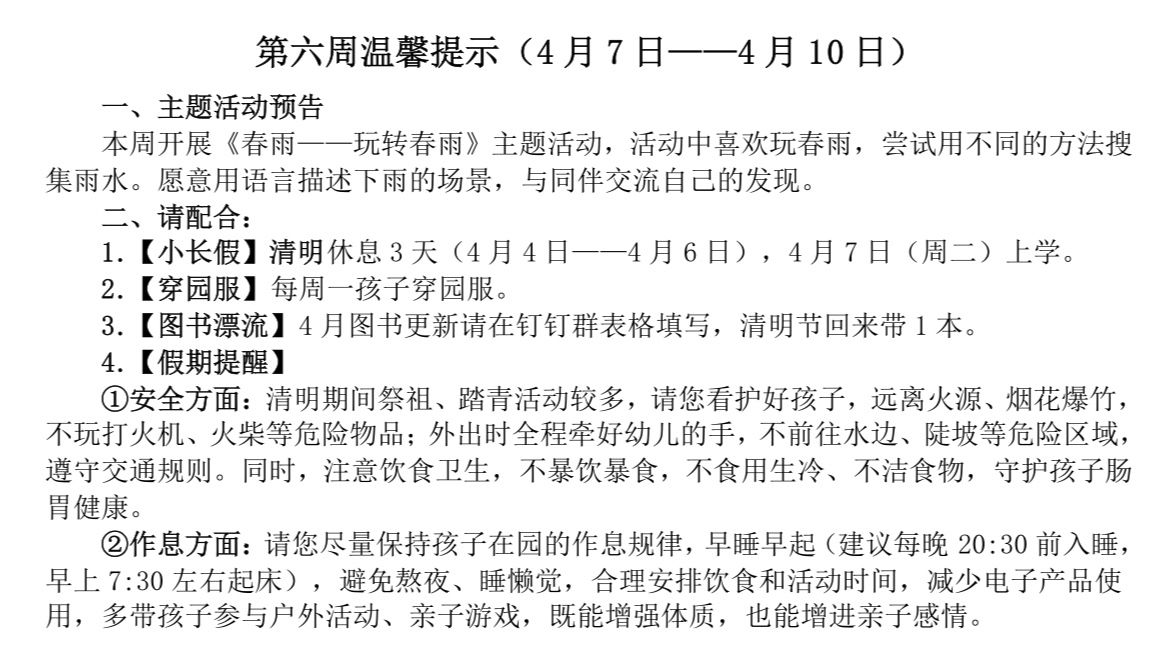 第六周温馨提示（4月7日——4月10日）

一、主题活动预告

本周开展《春雨——玩转春雨》主题活动，活动中喜欢玩春雨，尝试用不同的方法搜集雨水。愿意用语言描述下雨的场景，与同伴交流自己的发现。

二、请配合：

1.【小长假】清明休息3天（4月4日——4月6日），4月7日（周二）上学。

2.【穿园服】每周一孩子穿园服。

3.【图书漂流】4月图书更新请在钉钉群表格填写，清明节回来带1本。

4.【假期提醒】

①安全方面：清明期间祭祖、踏青活动较多，请您看护好孩子，远离火源、烟花爆竹，不玩打火机、火柴等危险物品；外出时全程牵好幼儿的手，不前往水边、陡坡等危险区域，遵守交通规则。同时，注意饮食卫生，不暴饮暴食，不食用生冷、不洁食物，守护孩子肠胃健康。

②作息方面：请您尽量保持孩子在园的作息规律，早睡早起（建议每晚20:30前入睡，早上7:30左右起床），避免熬夜、睡懒觉，合理安排饮食和活动时间，减少电子产品使用，多带孩子参与户外活动、亲子游戏，既能增强体质，也能增进亲子感情。